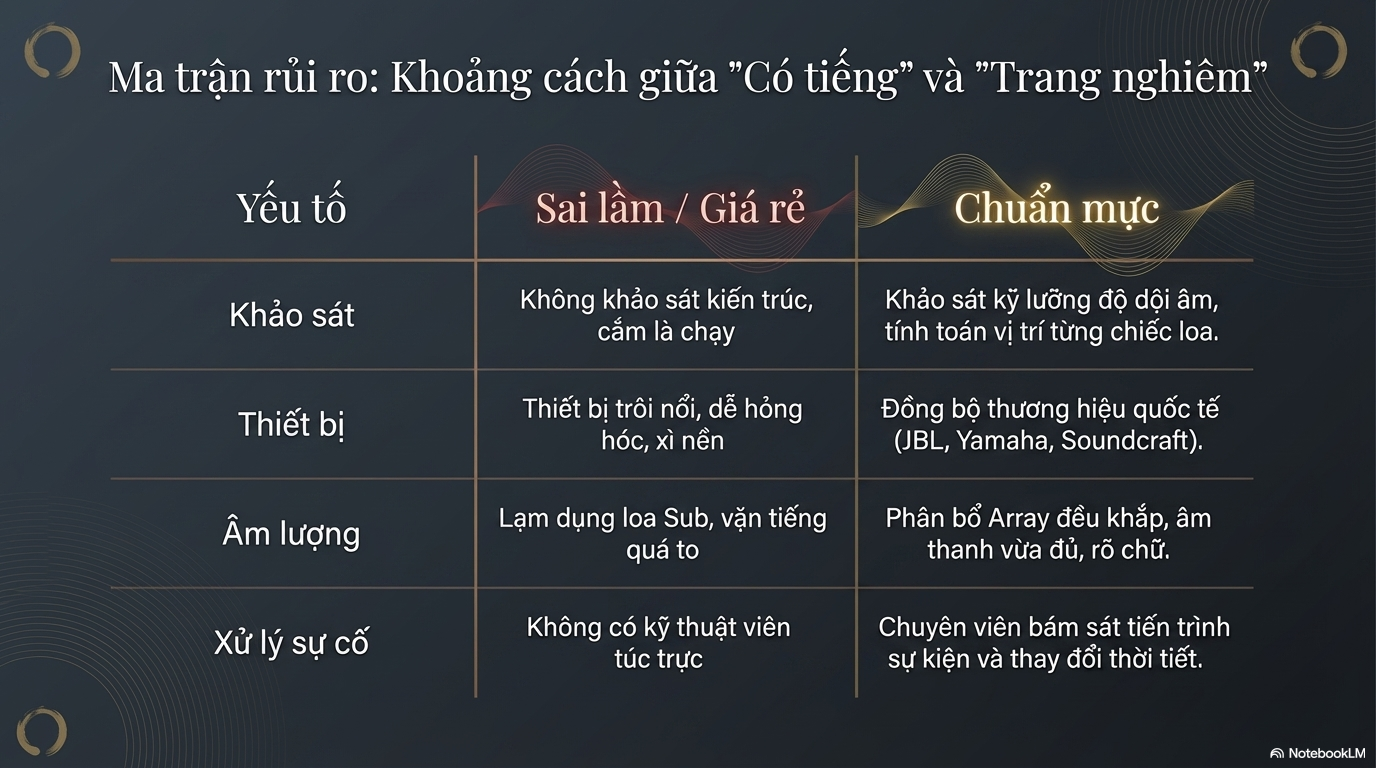 Ma trận rủi ro: Khoảng cách giữa "Có tiếng" và "Trang nghiêm"

| Yếu tố | Sai lầm / Giá rẻ | Chuẩn mực |
|---|---|---|
| Khảo sát | Không khảo sát kiến trúc, cắm là chạy | Khảo sát kỹ lưỡng độ dội âm, tính toán vị trí từng chiếc loa. |
| Thiết bị | Thiết bị trôi nổi, dễ hỏng hóc, xì nền | Đồng bộ thương hiệu quốc tế (JBL, Yamaha, Soundcraft). |
| Âm lượng | Lạm dụng loa Sub, vặn tiếng quá to | Phân bổ Array đều khắp, âm thanh vừa đủ, rõ chữ. |
| Xử lý sự cố | Không có kỹ thuật viên túc trực | Chuyên viên bám sát tiến trình sự kiện và thay đổi thời tiết. |

NotebookLM